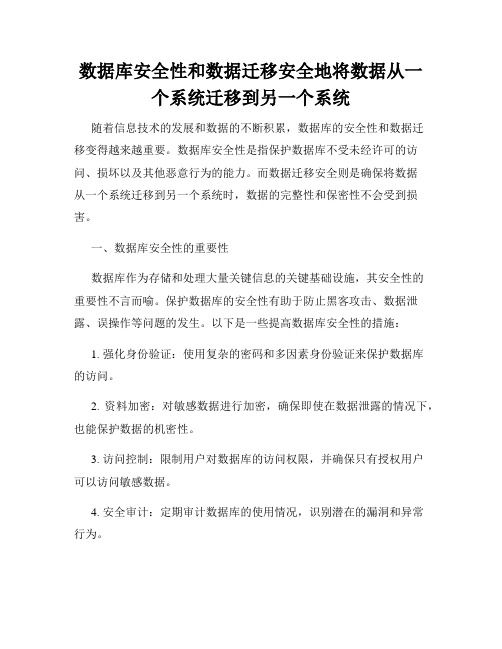 数据库安全性和数据迁移安全地将数据从一个系统迁移到另一个系统

随着信息技术的发展和数据的不断积累，数据库的安全性和数据迁移变得越来越重要。数据库安全性是指保护数据库不受未经许可的访问、损坏以及其他恶意行为的能力。而数据迁移安全则是确保将数据从一个系统迁移到另一个系统时，数据的完整性和保密性不会受到损害。

一、数据库安全性的重要性

数据库作为存储和处理大量关键信息的关键基础设施，其安全性的重要性不言而喻。保护数据库的安全性有助于防止黑客攻击、数据泄露、误操作等问题的发生。以下是一些提高数据库安全性的措施：

1. 强化身份验证：使用复杂的密码和多因素身份验证来保护数据库的访问。

2. 资料加密：对敏感数据进行加密，确保即使在数据泄露的情况下，也能保护数据的机密性。

3. 访问控制：限制用户对数据库的访问权限，并确保只有授权用户可以访问敏感数据。

4. 安全审计：定期审计数据库的使用情况，识别潜在的漏洞和异常行为。